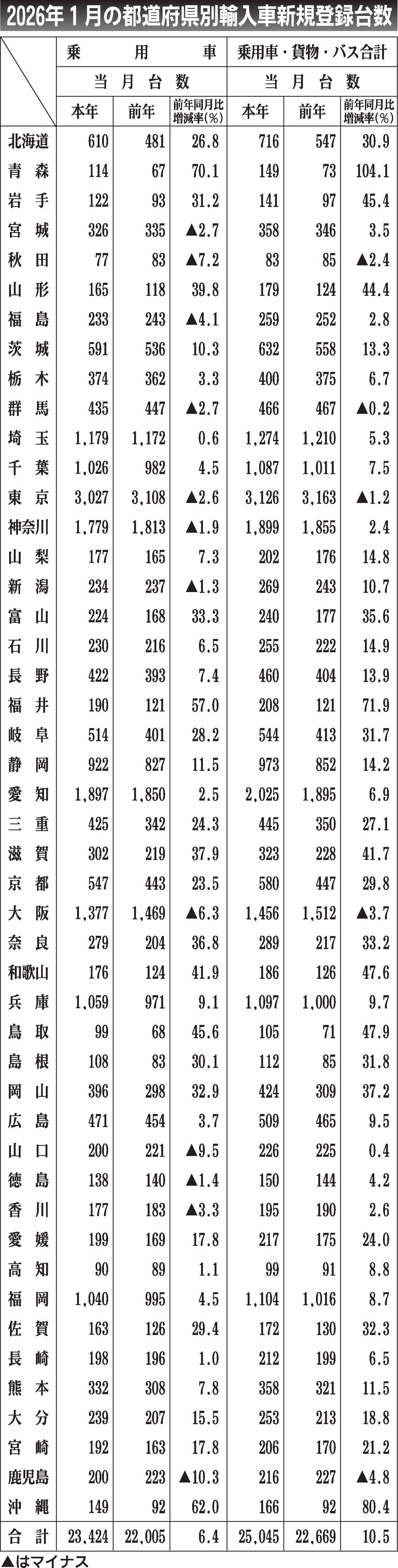 2026年1月の都道府県別輸入車新規登録台数

|  | 乗用車 |  |  | 乗用車・貨物・バス合計 |  |  |
|---|---|---|---|---|---|---|
|  | 当月台数 |  |  | 当月台数 |  |  |
|  | 本年 | 前年 | 前年同月比増減率(%) | 本年 | 前年 | 前年同月比増減率(%) |
| 北海道 | 610 | 481 | 26.8 | 716 | 547 | 30.9 |
| 青森 | 114 | 67 | 70.1 | 149 | 73 | 104.1 |
| 岩手 | 122 | 93 | 31.2 | 141 | 97 | 45.4 |
| 宮城 | 326 | 335 | ▲2.7 | 358 | 346 | 3.5 |
| 秋田 | 77 | 83 | ▲7.2 | 83 | 85 | ▲2.4 |
| 山形 | 165 | 118 | 39.8 | 179 | 124 | 44.4 |
| 福島 | 233 | 243 | ▲4.1 | 259 | 252 | 2.8 |
| 茨城 | 591 | 536 | 10.3 | 632 | 558 | 13.3 |
| 栃木 | 374 | 362 | 3.3 | 400 | 375 | 6.7 |
| 群馬 | 435 | 447 | ▲2.7 | 466 | 467 | ▲0.2 |
| 埼玉 | 1,179 | 1,172 | 0.6 | 1,274 | 1,210 | 5.3 |
| 千葉 | 1,026 | 982 | 4.5 | 1,087 | 1,011 | 7.5 |
| 東京 | 3,027 | 3,108 | ▲2.6 | 3,126 | 3,163 | ▲1.2 |
| 神奈川 | 1,779 | 1,813 | ▲1.9 | 1,899 | 1,855 | 2.4 |
| 山梨 | 177 | 165 | 7.3 | 202 | 176 | 14.8 |
| 新潟 | 234 | 237 | ▲1.3 | 269 | 243 | 10.7 |
| 富山 | 224 | 168 | 33.3 | 240 | 177 | 35.6 |
| 石川 | 230 | 216 | 6.5 | 255 | 222 | 14.9 |
| 長野 | 422 | 393 | 7.4 | 460 | 404 | 13.9 |
| 福井 | 190 | 121 | 57.0 | 208 | 121 | 71.9 |
| 岐阜 | 514 | 401 | 28.2 | 544 | 413 | 31.7 |
| 静岡 | 922 | 827 | 11.5 | 973 | 852 | 14.2 |
| 愛知 | 1,897 | 1,850 | 2.5 | 2,025 | 1,895 | 6.9 |
| 三重 | 425 | 342 | 24.3 | 445 | 350 | 27.1 |
| 滋賀 | 302 | 219 | 37.9 | 323 | 228 | 41.7 |
| 京都 | 547 | 443 | 23.5 | 580 | 447 | 29.8 |
| 大阪 | 1,377 | 1,469 | ▲6.3 | 1,456 | 1,512 | ▲3.7 |
| 奈良 | 279 | 204 | 36.8 | 289 | 217 | 33.2 |
| 和歌山 | 176 | 124 | 41.9 | 186 | 126 | 47.6 |
| 兵庫 | 1,059 | 971 | 9.1 | 1,097 | 1,000 | 9.7 |
| 鳥取 | 99 | 68 | 45.6 | 105 | 71 | 47.9 |
| 島根 | 108 | 83 | 30.1 | 112 | 85 | 31.8 |
| 岡山 | 396 | 298 | 32.9 | 424 | 309 | 37.2 |
| 広島 | 471 | 454 | 3.7 | 509 | 465 | 9.5 |
| 山口 | 200 | 221 | ▲9.5 | 226 | 225 | 0.4 |
| 徳島 | 138 | 140 | ▲1.4 | 150 | 144 | 4.2 |
| 香川 | 177 | 183 | ▲3.3 | 195 | 190 | 2.6 |
| 愛媛 | 199 | 169 | 17.8 | 217 | 175 | 24.0 |
| 高知 | 90 | 89 | 1.1 | 99 | 91 | 8.8 |
| 福岡 | 1,040 | 995 | 4.5 | 1,104 | 1,016 | 8.7 |
| 佐賀 | 163 | 126 | 29.4 | 172 | 130 | 32.3 |
| 長崎 | 198 | 196 | 1.0 | 212 | 199 | 6.5 |
| 熊本 | 332 | 308 | 7.8 | 358 | 321 | 11.5 |
| 大分 | 239 | 207 | 15.5 | 253 | 213 | 18.8 |
| 宮崎 | 192 | 163 | 17.8 | 206 | 170 | 21.2 |
| 鹿児島 | 200 | 223 | ▲10.3 | 216 | 227 | ▲4.8 |
| 沖縄 | 149 | 92 | 62.0 | 166 | 92 | 80.4 |
| 合計 | 23,424 | 22,005 | 6.4 | 25,045 | 22,669 | 10.5 |

▲はマイナス